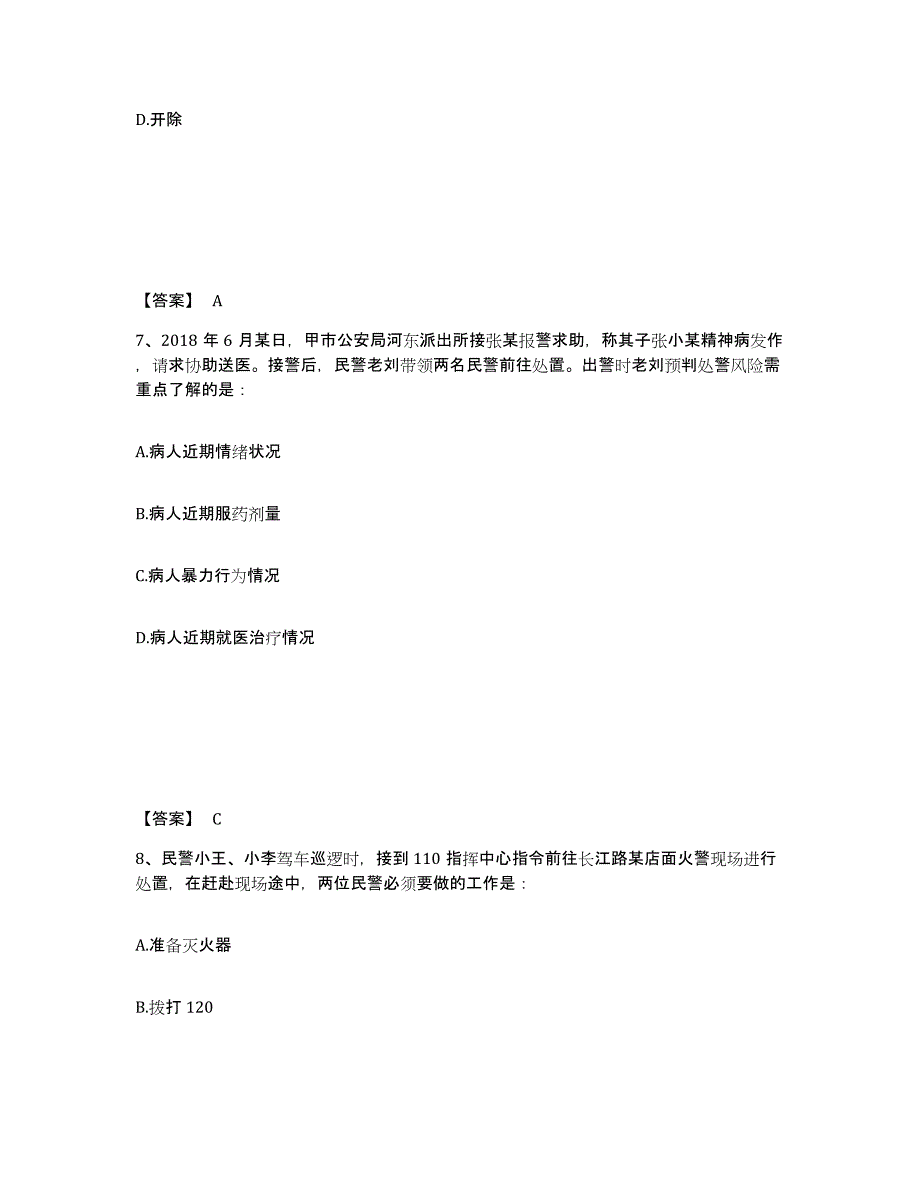 D.开除

【答案】 A

7、2018 年 6 月某日，甲市公安局河东派出所接张某报警求助，称其子张小某精神病发作，请求协助送医。接警后，民警老刘带领两名民警前往处置。出警时老刘预判处警风险需重点了解的是：

A.病人近期情绪状况

B.病人近期服药剂量

C.病人暴力行为情况

D.病人近期就医治疗情况

【答案】 C

8、民警小王、小李驾车巡逻时，接到 110 指挥中心指令前往长江路某店面火警现场进行处置，在赶赴现场途中，两位民警必须要做的工作是：

A.准备灭火器

B.拨打 120